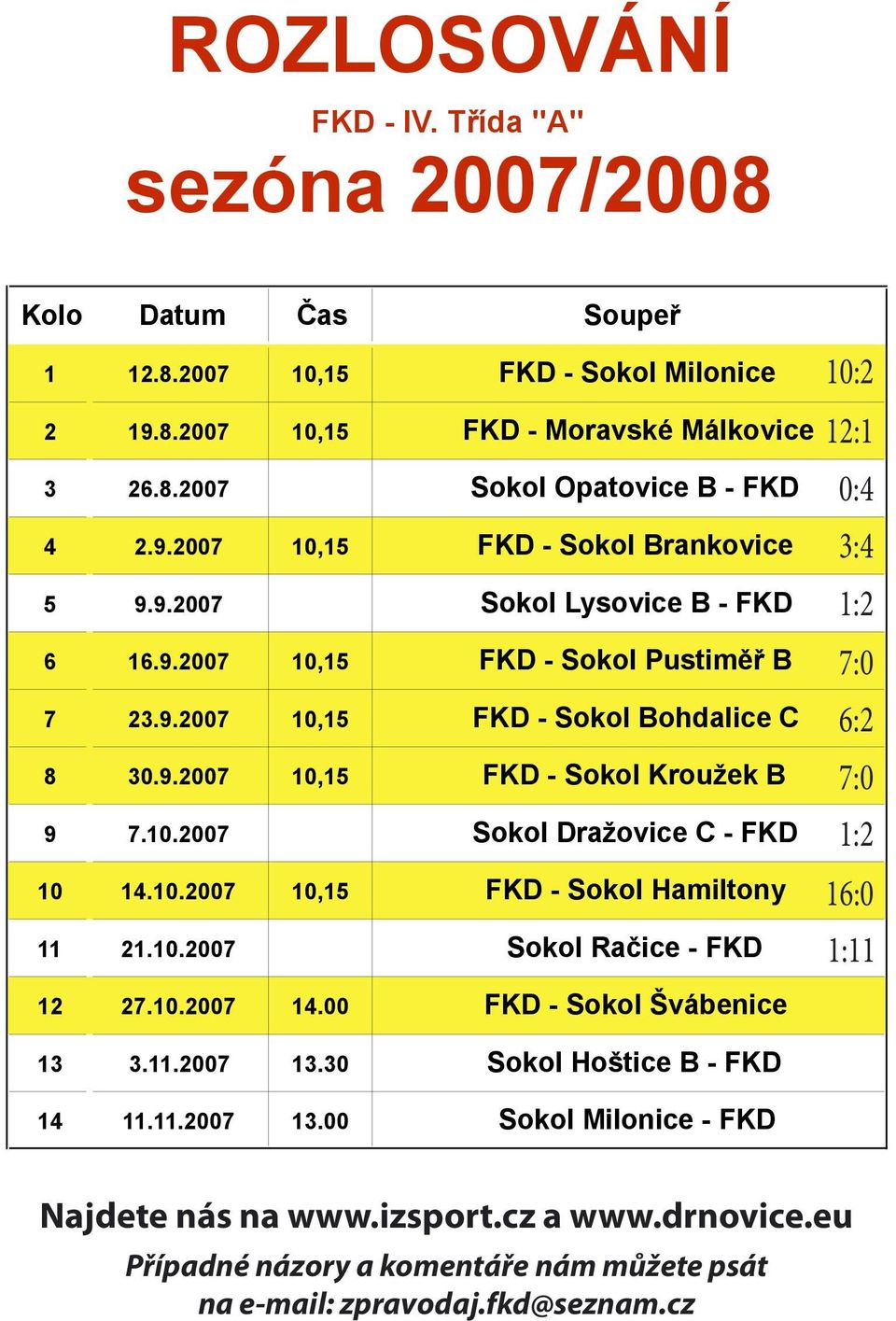 ROZLOSOVÁNÍ

FKD - IV. Třída "A"

sezóna 2007/2008

| Kolo | Datum | Čas | Soupeř | |
|---|---|---|---|---|
| 1 | 12.8.2007 | 10,15 | FKD - Sokol Milonice | 10:2 |
| 2 | 19.8.2007 | 10,15 | FKD - Moravské Málkovice | 12:1 |
| 3 | 26.8.2007 | | Sokol Opatovice B - FKD | 0:4 |
| 4 | 2.9.2007 | 10,15 | FKD - Sokol Brankovice | 3:4 |
| 5 | 9.9.2007 | | Sokol Lysovice B - FKD | 1:2 |
| 6 | 16.9.2007 | 10,15 | FKD - Sokol Pustiměř B | 7:0 |
| 7 | 23.9.2007 | 10,15 | FKD - Sokol Bohdalice C | 6:2 |
| 8 | 30.9.2007 | 10,15 | FKD - Sokol Kroužek B | 7:0 |
| 9 | 7.10.2007 | | Sokol Dražovice C - FKD | 1:2 |
| 10 | 14.10.2007 | 10,15 | FKD - Sokol Hamiltony | 16:0 |
| 11 | 21.10.2007 | | Sokol Račice - FKD | 1:11 |
| 12 | 27.10.2007 | 14.00 | FKD - Sokol Švábenice | |
| 13 | 3.11.2007 | 13.30 | Sokol Hoštice B - FKD | |
| 14 | 11.11.2007 | 13.00 | Sokol Milonice - FKD | |

Najdete nás na www.izsport.cz a www.drnovice.eu

Případné názory a komentáře nám můžete psát na e-mail: zpravodaj.fkd@seznam.cz